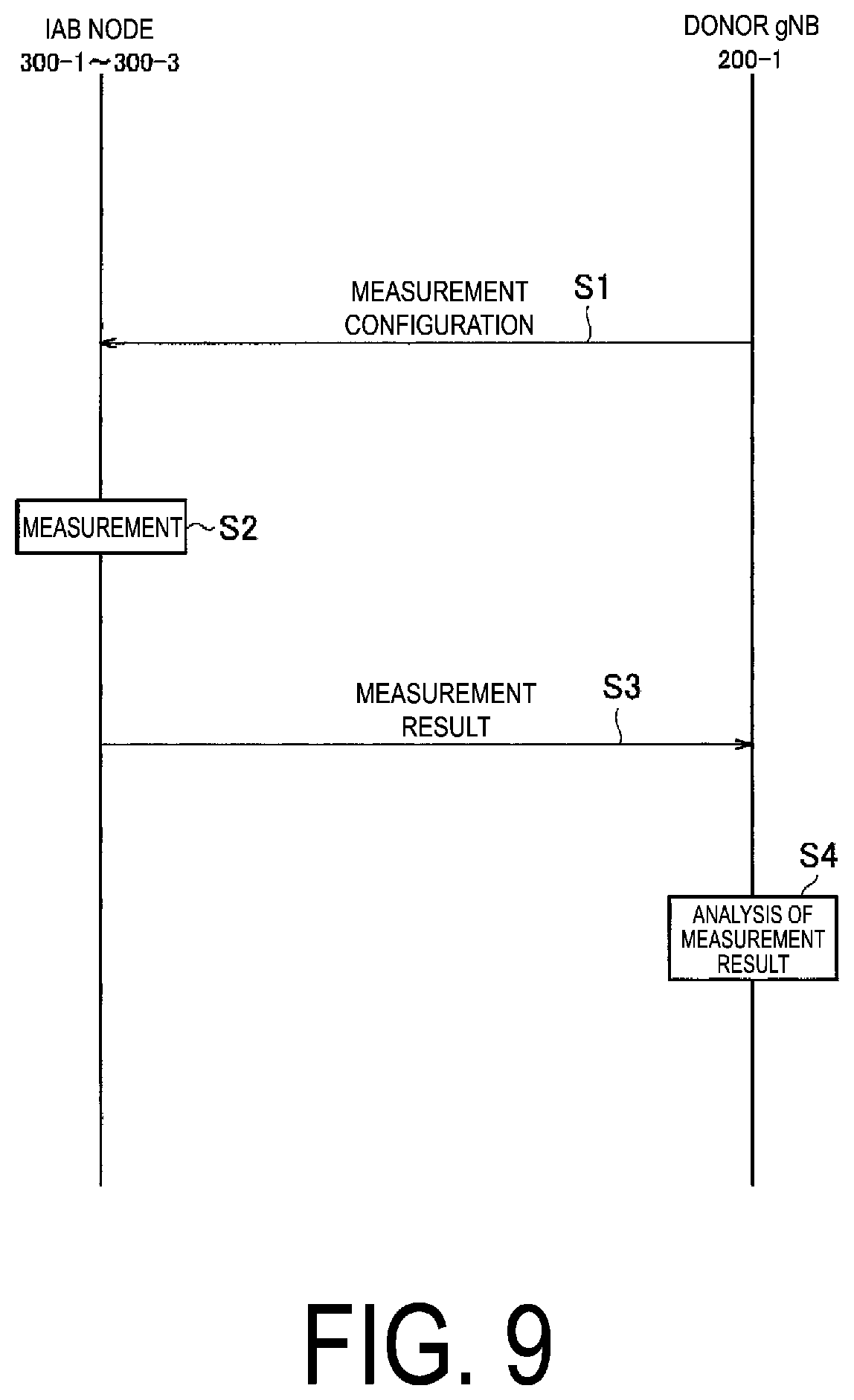 IAB NODE
300-1～300-3

DONOR gNB
200-1

MEASUREMENT CONFIGURATION

S1

MEASUREMENT

S2

MEASUREMENT RESULT

S3

S4

ANALYSIS OF MEASUREMENT RESULT

FIG. 9